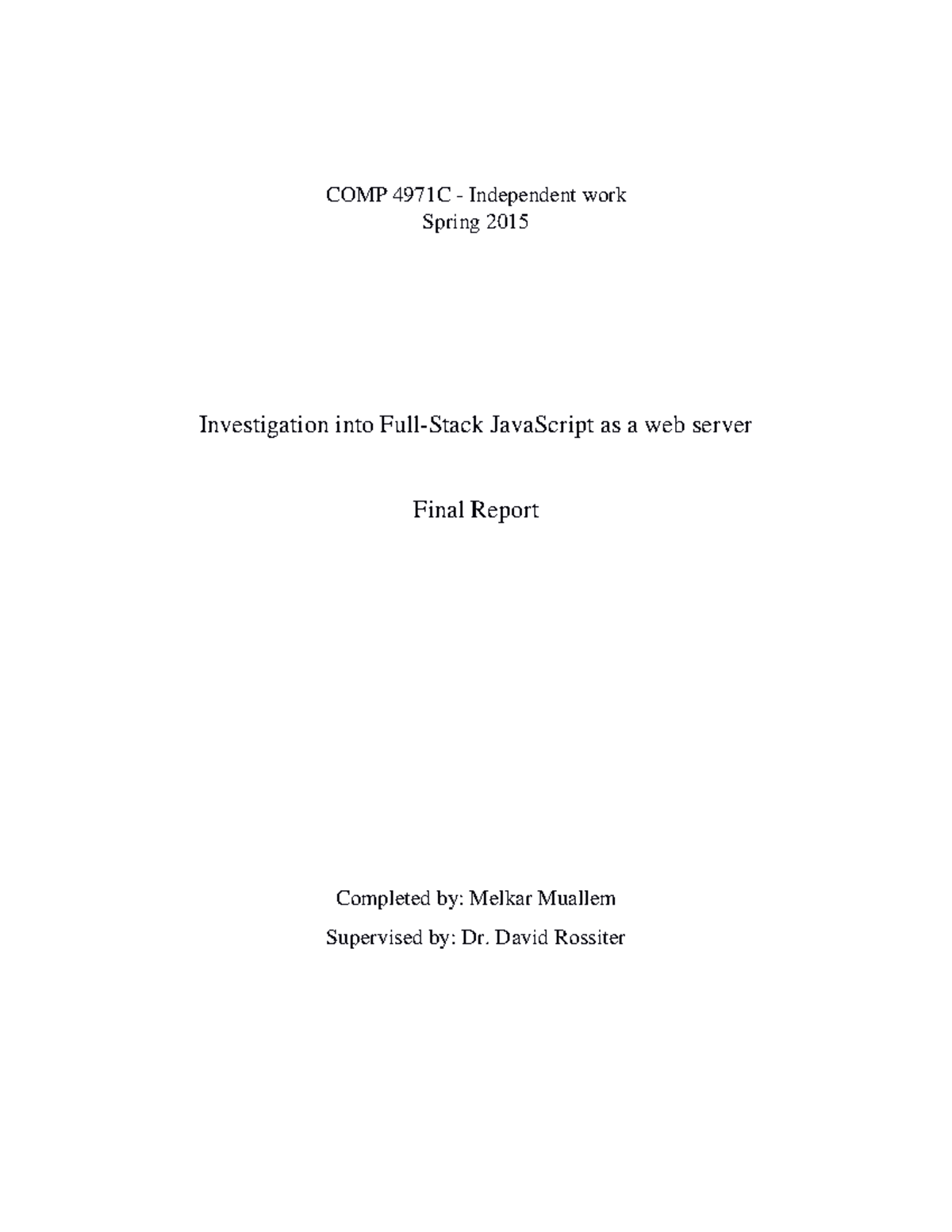 COMP 4971C - Independent work
Spring 2015

Investigation into Full-Stack JavaScript as a web server

Final Report

Completed by: Melkar Muallem

Supervised by: Dr. David Rossiter